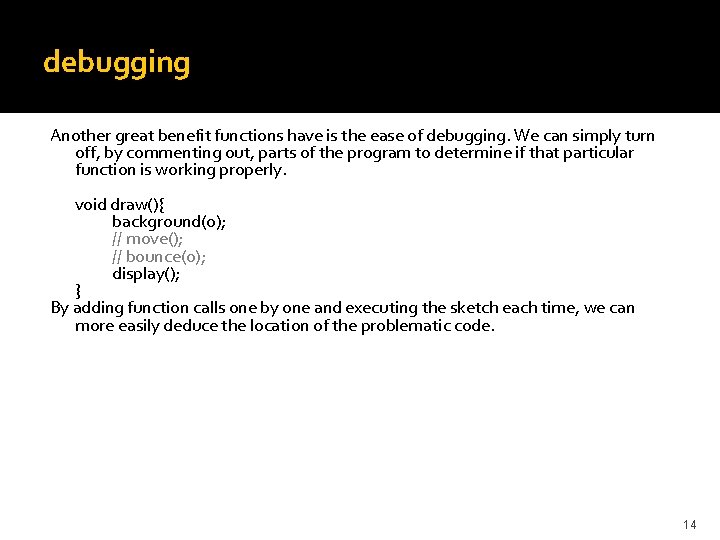 debugging

Another great benefit functions have is the ease of debugging. We can simply turn off, by commenting out, parts of the program to determine if that particular function is working properly.

void draw(){
background(0);
// move();
// bounce(0);
display();
}
By adding function calls one by one and executing the sketch each time, we can more easily deduce the location of the problematic code.

14